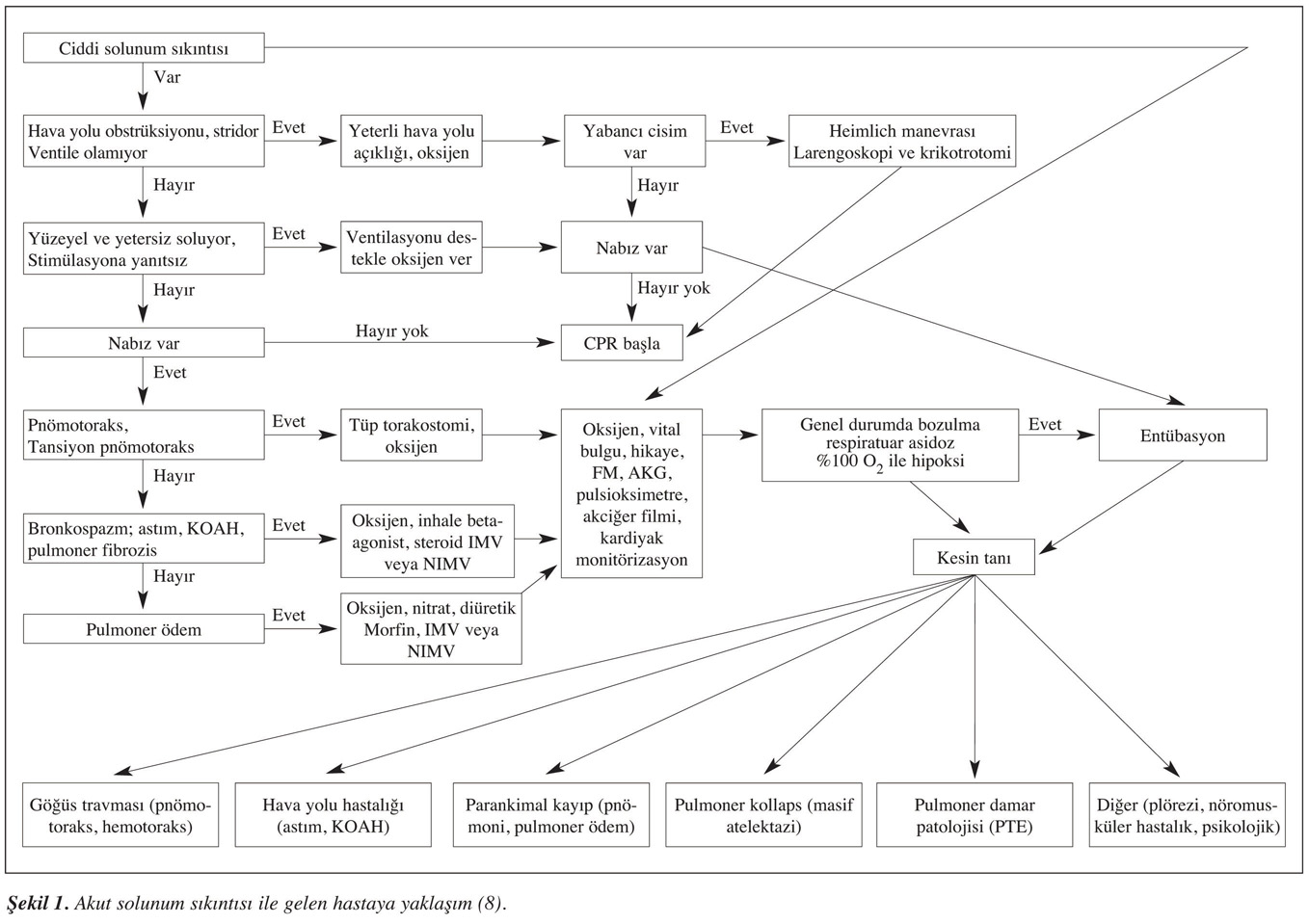 Ciddi solunum sıkıntısı

Var

Hava yolu obstrüksiyonu, stridor Ventile olamıyor

Evet

Yeterli hava yolu açıklığı, oksijen

Yabancı cisim var

Evet

Heimlich manevrası Larengoskopi ve krikotrotomi

Hayır

Hayır

Yüzeyel ve yetersiz soluyor, Stimülasyona yanıtsız

Evet

Ventilasyonu destekle oksijen ver

Nabız var

Hayır

Hayır yok

Nabız var

Hayır yok

CPR başla

Evet

Pnömotoraks, Tansiyon pnömotoraks

Evet

Tüp torakostomi, oksijen

Oksijen, vital bulgu, hikaye, FM, AKG, pulsioksimetre, akciğer filmi, kardiyak monitörizasyon

Genel durumda bozulma respiratuar asidoz %100 $O_2$ ile hipoksi

Evet

Entübasyon

Hayır

Bronkospazm; astım, KOAH, pulmoner fibrozis

Evet

Oksijen, inhale beta-agonist, steroid IMV veya NIMV

Kesin tanı

Hayır

Pulmoner ödem

Evet

Oksijen, nitrat, diüretik Morfin, IMV veya NIMV

Göğüs travması (pnömotoraks, hemotoraks)

Hava yolu hastalığı (astım, KOAH)

Parankimal kayıp (pnömoni, pulmoner ödem)

Pulmoner kollaps (masif atelektazi)

Pulmoner damar patolojisi (PTE)

Diğer (plörezi, nöromusküler hastalık, psikolojik)

Şekil 1. Akut solunum sıkıntısı ile gelen hastaya yaklaşım (8).